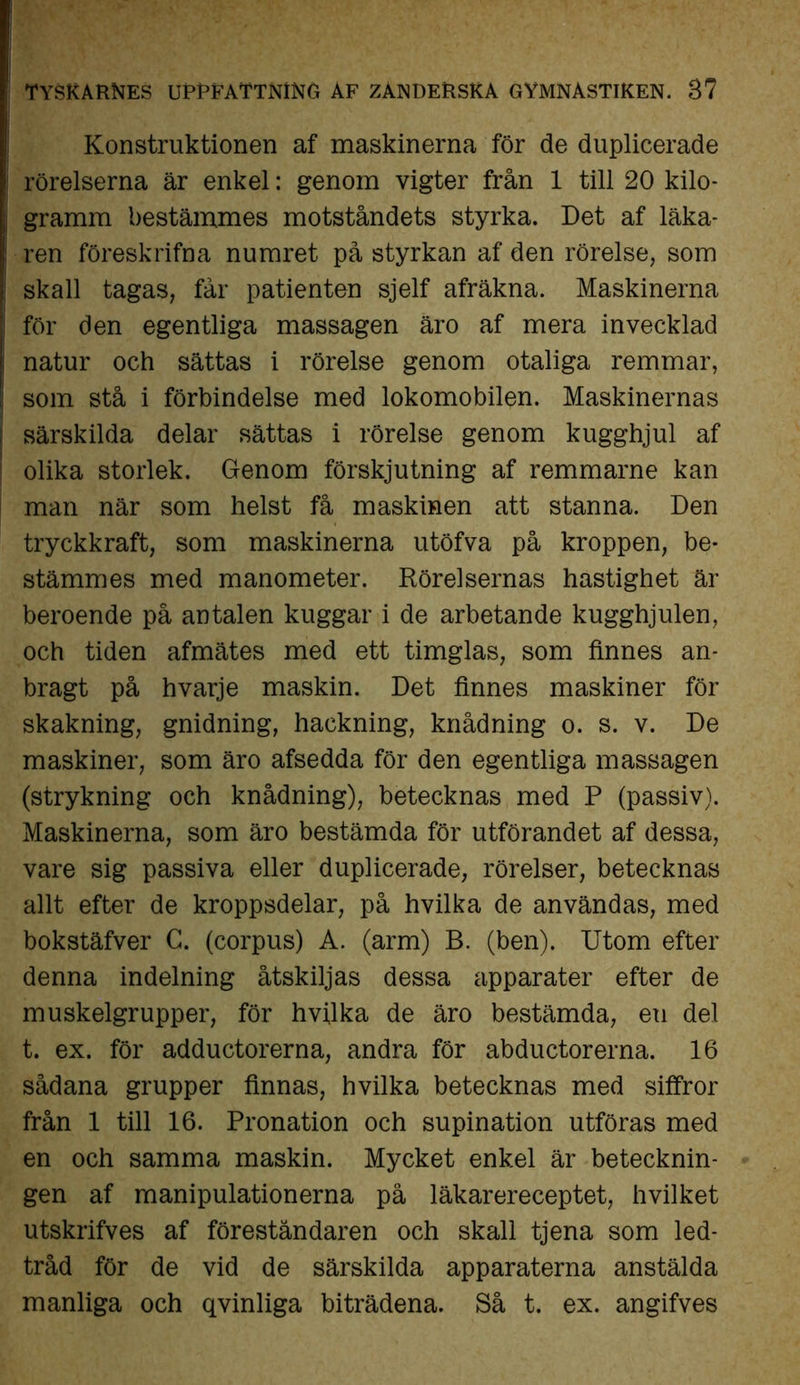 TYSKARNES UPPFATTNING AF ZANDERSKA GYMNASTIKEN. 37

Konstruktionen af maskinerna för de duplicerade rörelserna är enkel: genom vigter från 1 till 20 kilogramm bestämmes motståndets styrka. Det af läkaren föreskrifna numret på styrkan af den rörelse, som skall tagas, får patienten sjelf afräkna. Maskinerna för den egentliga massagen äro af mera invecklad natur och sättas i rörelse genom otaliga remmar, som stå i förbindelse med lokomobilen. Maskinernas särskilda delar sättas i rörelse genom kugghjul af olika storlek. Genom förskjutning af remmarne kan man när som helst få maskinen att stanna. Den tryckkraft, som maskinerna utöfva på kroppen, bestämmes med manometer. Rörelsernas hastighet är beroende på antalen kuggar i de arbetande kugghjulen, och tiden afmätes med ett timglas, som finnes anbragt på hvarje maskin. Det finnes maskiner för skakning, gnidning, hackning, knådning o. s. v. De maskiner, som äro afsedda för den egentliga massagen (strykning och knådning), betecknas med P (passiv). Maskinerna, som äro bestämda för utförandet af dessa, vare sig passiva eller duplicerade, rörelser, betecknas allt efter de kroppsdelar, på hvilka de användas, med bokstäfver C. (corpus) A. (arm) B. (ben). Utom efter denna indelning åtskiljas dessa apparater efter de muskelgrupper, för hvilka de äro bestämda, en del t. ex. för adductorerna, andra för abductorerna. 16 sådana grupper finnas, hvilka betecknas med siffror från 1 till 16. Pronation och supination utföras med en och samma maskin. Mycket enkel är beteckningen af manipulationerna på läkarereceptet, hvilket utskrifves af föreståndaren och skall tjena som ledtråd för de vid de särskilda apparaterna anstälda manliga och qvinliga biträdena. Så t. ex. angifves